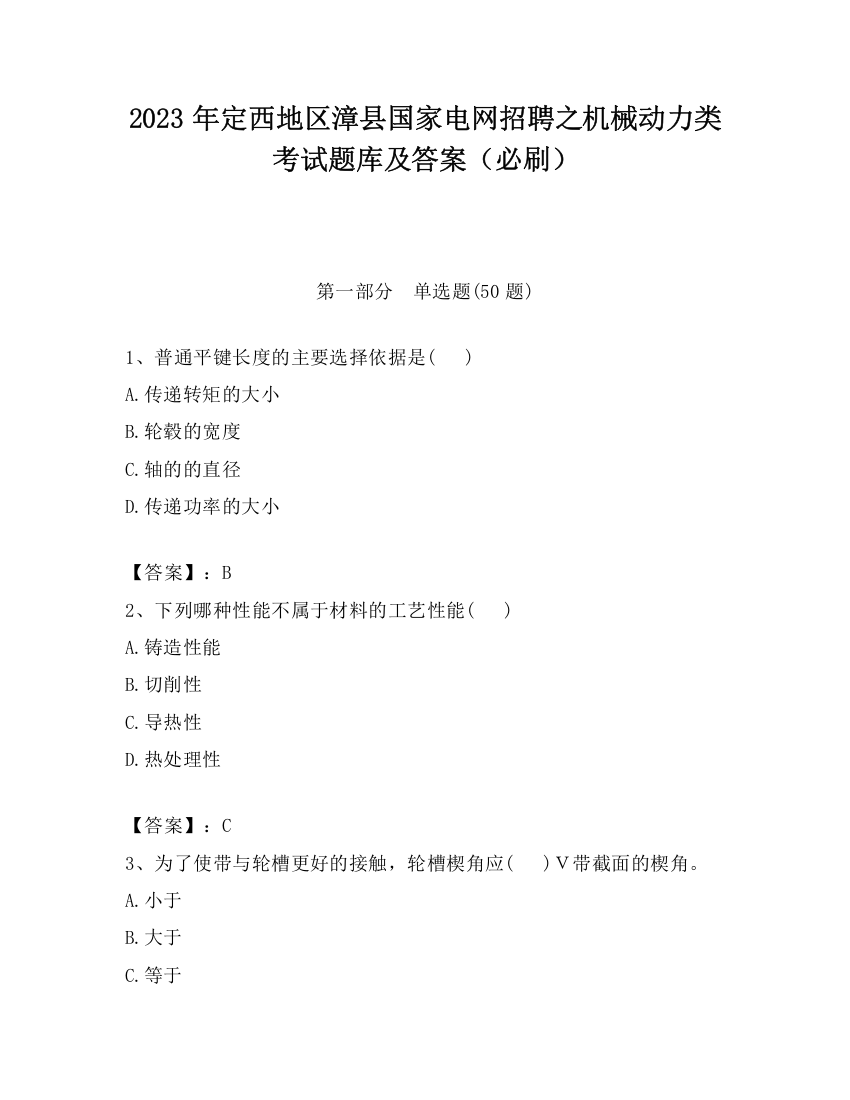 2023 年定西地区漳县国家电网招聘之机械动力类考试题库及答案（必刷）

第一部分　单选题(50 题)

1、普通平键长度的主要选择依据是(　　)

A.传递转矩的大小

B.轮毂的宽度

C.轴的的直径

D.传递功率的大小

【答案】：B

2、下列哪种性能不属于材料的工艺性能(　　)

A.铸造性能

B.切削性

C.导热性

D.热处理性

【答案】：C

3、为了使带与轮槽更好的接触，轮槽楔角应(　　)V带截面的楔角。

A.小于

B.大于

C.等于